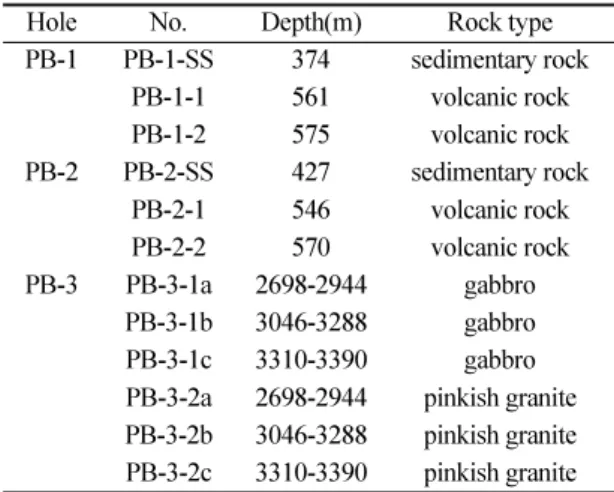 | Hole | No. | Depth(m) | Rock type |
|---|---|---|---|
| PB-1 | PB-1-SS | 374 | sedimentary rock |
| | PB-1-1 | 561 | volcanic rock |
| | PB-1-2 | 575 | volcanic rock |
| PB-2 | PB-2-SS | 427 | sedimentary rock |
| | PB-2-1 | 546 | volcanic rock |
| | PB-2-2 | 570 | volcanic rock |
| PB-3 | PB-3-1a | 2698-2944 | gabbro |
| | PB-3-1b | 3046-3288 | gabbro |
| | PB-3-1c | 3310-3390 | gabbro |
| | PB-3-2a | 2698-2944 | pinkish granite |
| | PB-3-2b | 3046-3288 | pinkish granite |
| | PB-3-2c | 3310-3390 | pinkish granite |